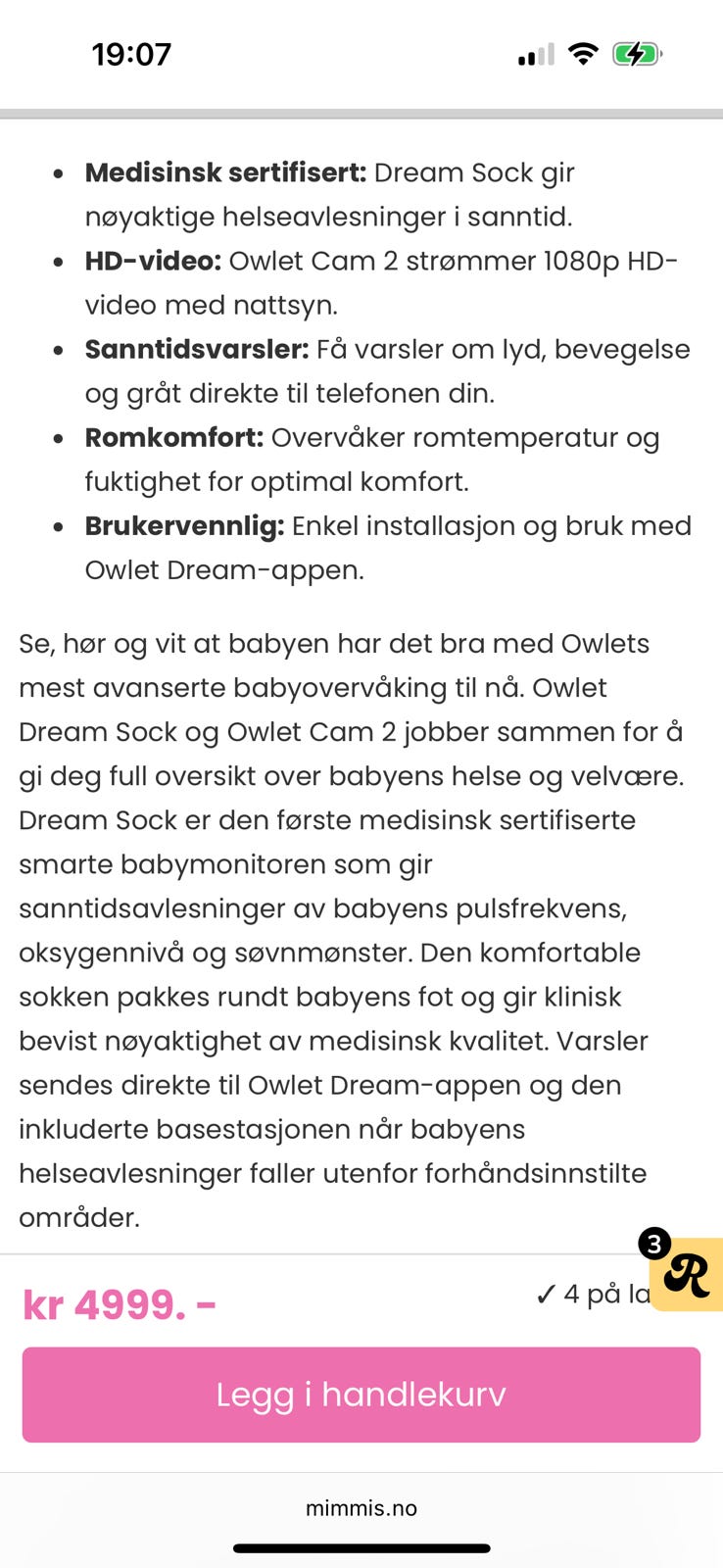 19:07

- **Medisinsk sertifisert:** Dream Sock gir nøyaktige helseavlesninger i sanntid.
- **HD-video:** Owlet Cam 2 strømmer 1080p HD-video med nattsyn.
- **Sanntidsvarsler:** Få varsler om lyd, bevegelse og gråt direkte til telefonen din.
- **Romkomfort:** Overvåker romtemperatur og fuktighet for optimal komfort.
- **Brukervennlig:** Enkel installasjon og bruk med Owlet Dream-appen.

Se, hør og vit at babyen har det bra med Owlets mest avanserte babyovervåking til nå. Owlet Dream Sock og Owlet Cam 2 jobber sammen for å gi deg full oversikt over babyens helse og velvære. Dream Sock er den første medisinsk sertifiserte smarte babymonitoren som gir sanntidsavlesninger av babyens pulsfrekvens, oksygennivå og søvnmønster. Den komfortable sokken pakkes rundt babyens fot og gir klinisk bevist nøyaktighet av medisinsk kvalitet. Varsler sendes direkte til Owlet Dream-appen og den inkluderte basestasjonen når babyens helseavlesninger faller utenfor forhåndsinnstilte områder.

kr 4999. -

✓ 4 på la

3

R

Legg i handlekurv

mimmis.no